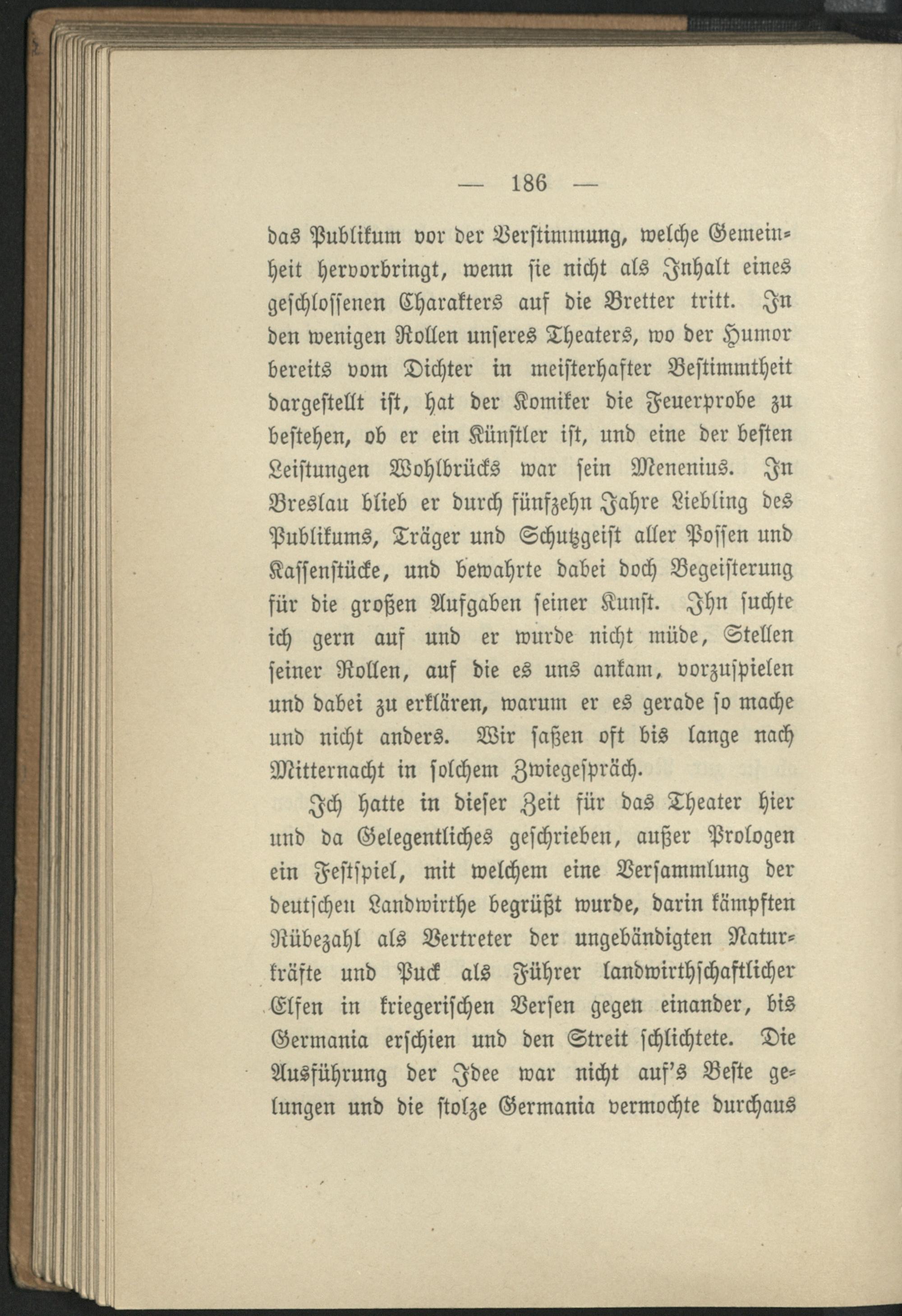 — 186 —

das Publikum vor der Verstimmung, welche Gemeinheit hervorbringt, wenn sie nicht als Inhalt eines geschlossenen Charakters auf die Bretter tritt. In den wenigen Rollen unseres Theaters, wo der Humor bereits vom Dichter in meisterhafter Bestimmtheit dargestellt ist, hat der Komiker die Feuerprobe zu bestehen, ob er ein Künstler ist, und eine der besten Leistungen Wohlbrücks war sein Menenius. In Breslau blieb er durch fünfzehn Jahre Liebling des Publikums, Träger und Schutzgeist aller Possen und Kassenstücke, und bewahrte dabei doch Begeisterung für die großen Aufgaben seiner Kunst. Ihn suchte ich gern auf und er wurde nicht müde, Stellen seiner Rollen, auf die es uns ankam, vorzuspielen und dabei zu erklären, warum er es gerade so mache und nicht anders. Wir saßen oft bis lange nach Mitternacht in solchem Zwiegespräch.

Ich hatte in dieser Zeit für das Theater hier und da Gelegentliches geschrieben, außer Prologen ein Festspiel, mit welchem eine Versammlung der deutschen Landwirthe begrüßt wurde, darin kämpften Rübezahl als Vertreter der ungebändigten Naturkräfte und Puck als Führer landwirthschaftlicher Elfen in kriegerischen Versen gegen einander, bis Germania erschien und den Streit schlichtete. Die Ausführung der Idee war nicht auf's Beste gelungen und die stolze Germania vermochte durchaus